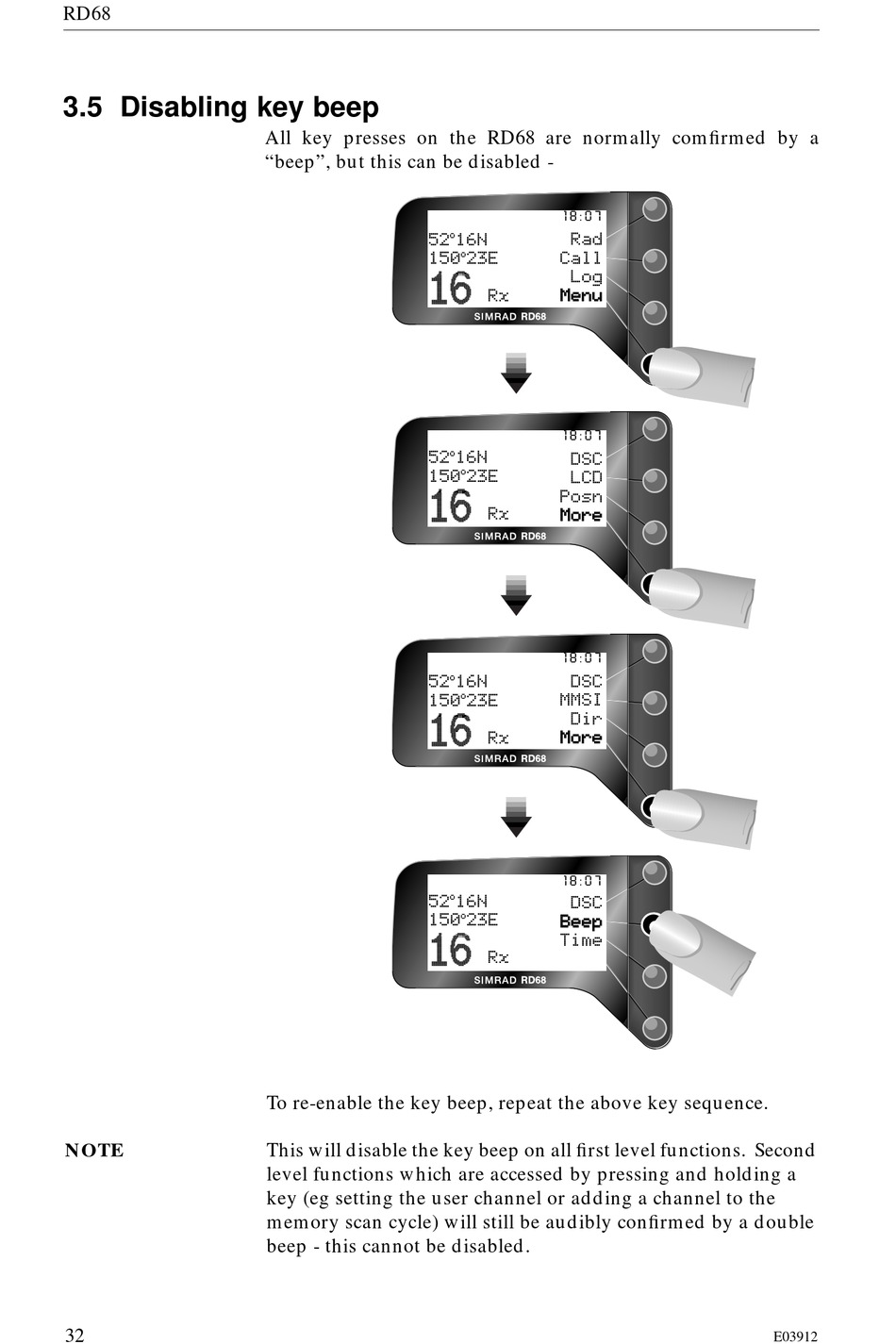 RD68

3.5 Disabling key beep

All key presses on the RD68 are normally comfirmed by a "beep", but this can be disabled -

18:07
52°16N
150°23E
16 Rx
Rad
Call
Log
Menu
SIMRAD RD68

18:07
52°16N
150°23E
16 Rx
DSC
LCD
Posn
More
SIMRAD RD68

18:07
52°16N
150°23E
16 Rx
DSC
MMSI
Dir
More
SIMRAD RD68

18:07
52°16N
150°23E
16 Rx
DSC
Beep
Time
SIMRAD RD68

To re-enable the key beep, repeat the above key sequence.

NOTE

This will disable the key beep on all first level functions. Second level functions which are accessed by pressing and holding a key (eg setting the user channel or adding a channel to the memory scan cycle) will still be audibly confirmed by a double beep - this cannot be disabled.

32

E03912